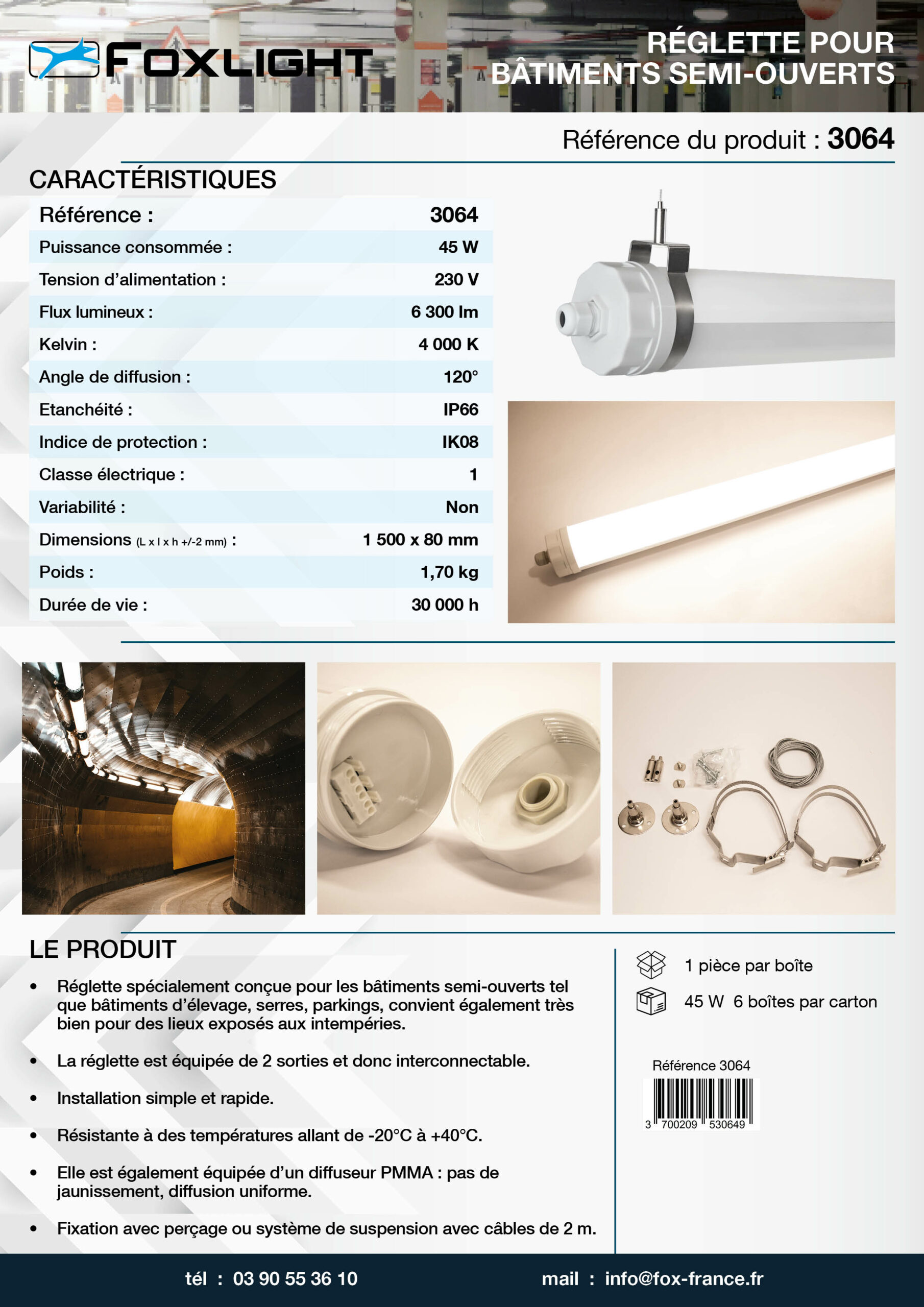 FOXLIGHT

RÉGLETTE POUR BÂTIMENTS SEMI-OUVERTS

Référence du produit : 3064

CARACTÉRISTIQUES

| Référence : | 3064 |
|---|---|
| Puissance consommée : | 45 W |
| Tension d'alimentation : | 230 V |
| Flux lumineux : | 6 300 lm |
| Kelvin : | 4 000 K |
| Angle de diffusion : | 120° |
| Etanchéité : | IP66 |
| Indice de protection : | IK08 |
| Classe électrique : | 1 |
| Variabilité : | Non |
| Dimensions (L x l x h +/-2 mm) : | 1 500 x 80 mm |
| Poids : | 1,70 kg |
| Durée de vie : | 30 000 h |

LE PRODUIT

• Réglette spécialement conçue pour les bâtiments semi-ouverts tel que bâtiments d'élevage, serres, parkings, convient également très bien pour des lieux exposés aux intempéries.

• La réglette est équipée de 2 sorties et donc interconnectable.

• Installation simple et rapide.

• Résistante à des températures allant de -20°C à +40°C.

• Elle est également équipée d'un diffuseur PMMA : pas de jaunissement, diffusion uniforme.

• Fixation avec perçage ou système de suspension avec câbles de 2 m.

1 pièce par boîte

45 W 6 boîtes par carton

Référence 3064

3 700209 530649

tél : 03 90 55 36 10

mail : info@fox-france.fr